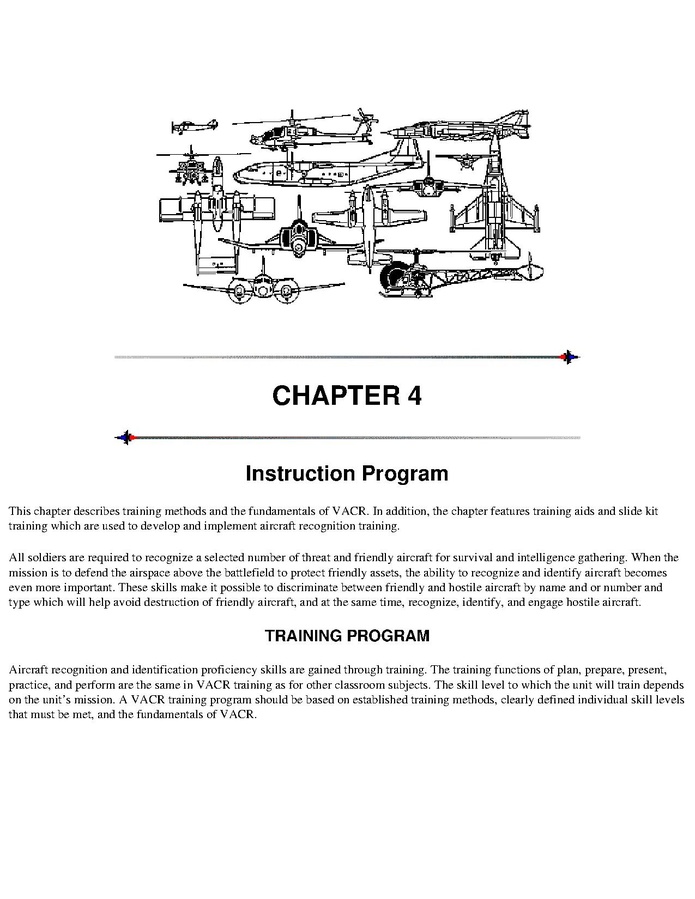 CHAPTER 4

Instruction Program

This chapter describes training methods and the fundamentals of VACR. In addition, the chapter features training aids and slide kit training which are used to develop and implement aircraft recognition training.

All soldiers are required to recognize a selected number of threat and friendly aircraft for survival and intelligence gathering. When the mission is to defend the airspace above the battlefield to protect friendly assets, the ability to recognize and identify aircraft becomes even more important. These skills make it possible to discriminate between friendly and hostile aircraft by name and or number and type which will help avoid destruction of friendly aircraft, and at the same time, recognize, identify, and engage hostile aircraft.

TRAINING PROGRAM

Aircraft recognition and identification proficiency skills are gained through training. The training functions of plan, prepare, present, practice, and perform are the same in VACR training as for other classroom subjects. The skill level to which the unit will train depends on the unit's mission. A VACR training program should be based on established training methods, clearly defined individual skill levels that must be met, and the fundamentals of VACR.